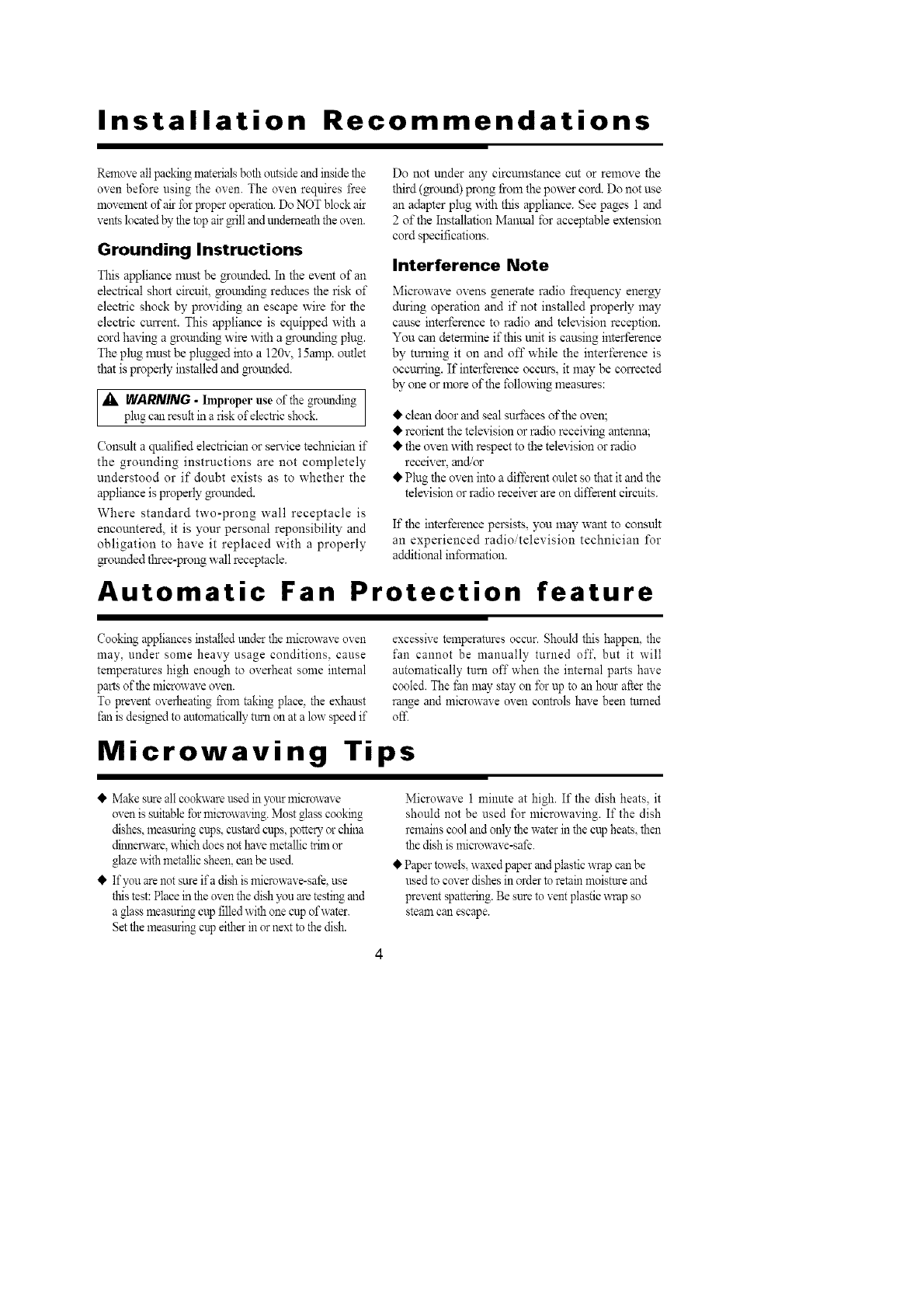 Installation Recommendations

Remove all packing materials both outside and inside the oven before using the oven. The oven requires free movement of air for proper operation. Do NOT block air vents located by the top air grill and underneath the oven.

Grounding Instructions

This appliance must be grounded. In the event of an electrical short circuit, grounding reduces the risk of electric shock by providing an escape wire for the electric current. This appliance is equipped with a cord having a grounding wire with a grounding plug. The plug must be plugged into a 120v, 15amp. outlet that is properly installed and grounded.

WARNING - Improper use of the grounding plug can result in a risk of electric shock.

Consult a qualified electrician or service technician if the grounding instructions are not completely understood or if doubt exists as to whether the appliance is properly grounded.

Where standard two-prong wall receptacle is encountered, it is your personal reponsibility and obligation to have it replaced with a properly grounded three-prong wall receptacle.

Do not under any circumstance cut or remove the third (ground) prong from the power cord. Do not use an adapter plug with this appliance. See pages 1 and 2 of the Installation Manual for acceptable extension cord specifications.

Interference Note

Microwave ovens generate radio frequency energy during operation and if not installed properly may cause interference to radio and television reception. You can determine if this unit is causing interference by turning it on and off while the interference is occurring. If interference occurs, it may be corrected by one or more of the following measures:

◆ clean door and seal surfaces of the oven;
◆ reorient the television or radio receiving antenna;
◆ the oven with respect to the television or radio receiver, and/or
◆ Plug the oven into a different oulet so that it and the television or radio receiver are on different circuits.

If the interference persists, you may want to consult an experienced radio/television technician for additional information.

Automatic Fan Protection feature

Cooking appliances installed under the microwave oven may, under some heavy usage conditions, cause temperatures high enough to overheat some internal parts of the microwave oven.
To prevent overheating from taking place, the exhaust fan is designed to automatically turn on at a low speed if excessive temperatures occur. Should this happen, the fan cannot be manually turned off, but it will automatically turn off when the internal parts have cooled. The fan may stay on for up to an hour after the range and microwave oven controls have been turned off.

Microwaving Tips

◆ Make sure all cookware used in your microwave oven is suitable for microwaving. Most glass cooking dishes, measuring cups, custard cups, pottery or china dinnerware, which does not have metallic trim or glaze with metallic sheen, can be used.

◆ If you are not sure if a dish is microwave-safe, use this test: Place in the oven the dish you are testing and a glass measuring cup filled with one cup of water. Set the measuring cup either in or next to the dish. Microwave 1 minute at high. If the dish heats, it should not be used for microwaving. If the dish remains cool and only the water in the cup heats, then the dish is microwave-safe.

◆ Paper towels, waxed paper and plastic wrap can be used to cover dishes in order to retain moisture and prevent spattering. Be sure to vent plastic wrap so steam can escape.

4